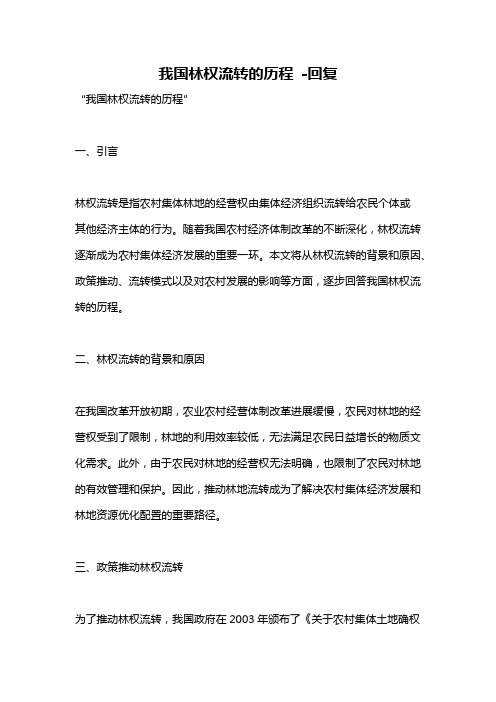 我国林权流转的历程 -回复

"我国林权流转的历程"

一、引言

林权流转是指农村集体林地的经营权由集体经济组织流转给农民个体或其他经济主体的行为。随着我国农村经济体制改革的不断深化，林权流转逐渐成为农村集体经济发展的重要一环。本文将从林权流转的背景和原因、政策推动、流转模式以及对农村发展的影响等方面，逐步回答我国林权流转的历程。

二、林权流转的背景和原因

在我国改革开放初期，农业农村经营体制改革进展缓慢，农民对林地的经营权受到了限制，林地的利用效率较低，无法满足农民日益增长的物质文化需求。此外，由于农民对林地的经营权无法明确，也限制了农民对林地的有效管理和保护。因此，推动林地流转成为了解决农村集体经济发展和林地资源优化配置的重要路径。

三、政策推动林权流转

为了推动林权流转，我国政府在 2003 年颁布了《关于农村集体土地确权